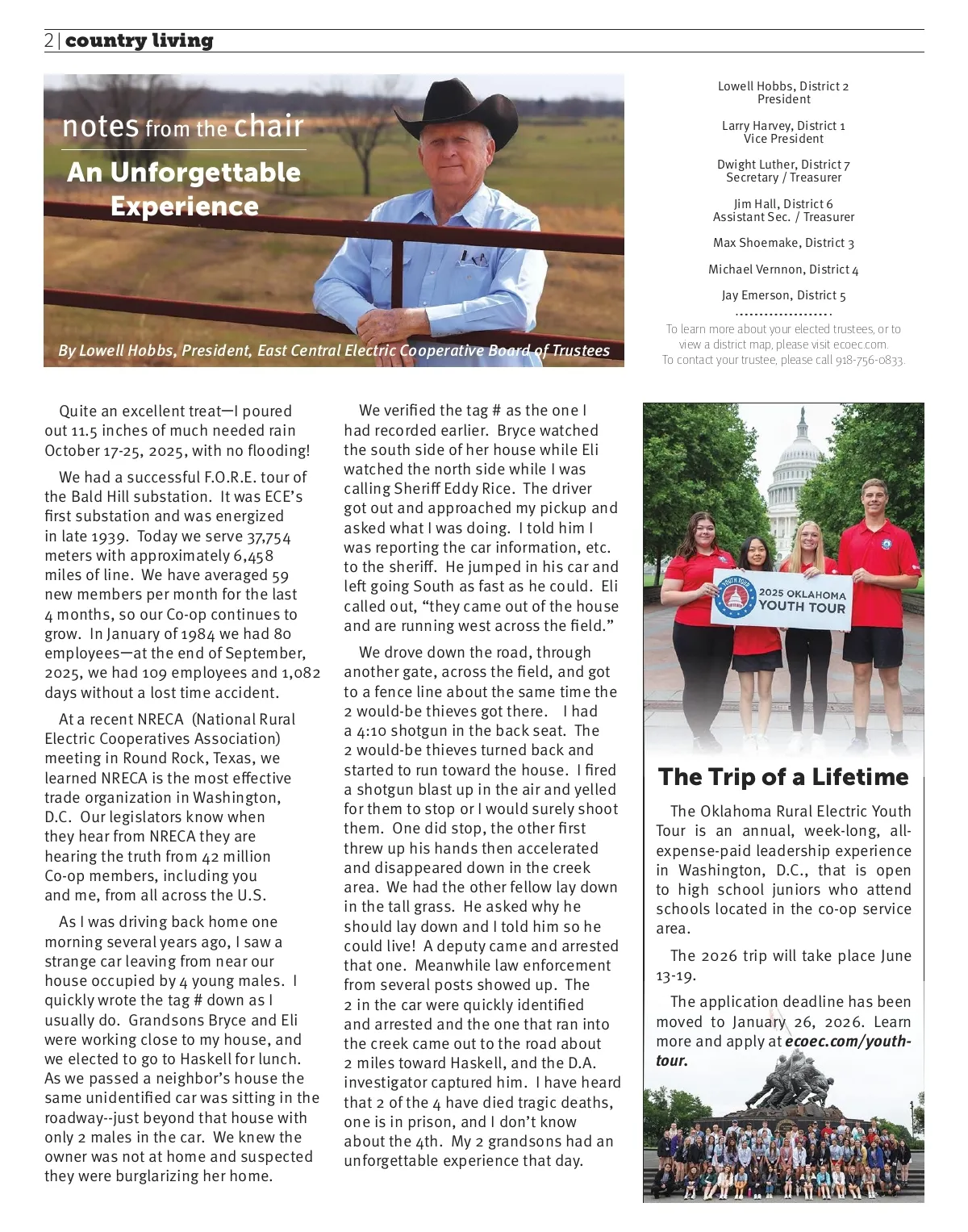 2 | country living

notes from the chair
An Unforgettable Experience

By Lowell Hobbs, President, East Central Electric Cooperative Board of Trustees

Lowell Hobbs, District 2
President

Larry Harvey, District 1
Vice President

Dwight Luther, District 7
Secretary / Treasurer

Jim Hall, District 6
Assistant Sec. / Treasurer

Max Shoemake, District 3

Michael Vernnon, District 4

Jay Emerson, District 5

To learn more about your elected trustees, or to view a district map, please visit ecoec.com.
To contact your trustee, please call 918-756-0833.

Quite an excellent treat—I poured out 11.5 inches of much needed rain October 17-25, 2025, with no flooding!

We had a successful F.O.R.E. tour of the Bald Hill substation. It was ECE's first substation and was energized in late 1939. Today we serve 37,754 meters with approximately 6,458 miles of line. We have averaged 59 new members per month for the last 4 months, so our Co-op continues to grow. In January of 1984 we had 80 employees—at the end of September, 2025, we had 109 employees and 1,082 days without a lost time accident.

At a recent NRECA (National Rural Electric Cooperatives Association) meeting in Round Rock, Texas, we learned NRECA is the most effective trade organization in Washington, D.C. Our legislators know when they hear from NRECA they are hearing the truth from 42 million Co-op members, including you and me, from all across the U.S.

As I was driving back home one morning several years ago, I saw a strange car leaving from near our house occupied by 4 young males. I quickly wrote the tag # down as I usually do. Grandsons Bryce and Eli were working close to my house, and we elected to go to Haskell for lunch. As we passed a neighbor's house the same unidentified car was sitting in the roadway--just beyond that house with only 2 males in the car. We knew the owner was not at home and suspected they were burglarizing her home.

We verified the tag # as the one I had recorded earlier. Bryce watched the south side of her house while Eli watched the north side while I was calling Sheriff Eddy Rice. The driver got out and approached my pickup and asked what I was doing. I told him I was reporting the car information, etc. to the sheriff. He jumped in his car and left going South as fast as he could. Eli called out, "they came out of the house and are running west across the field."

We drove down the road, through another gate, across the field, and got to a fence line about the same time the 2 would-be thieves got there. I had a 4:10 shotgun in the back seat. The 2 would-be thieves turned back and started to run toward the house. I fired a shotgun blast up in the air and yelled for them to stop or I would surely shoot them. One did stop, the other first threw up his hands then accelerated and disappeared down in the creek area. We had the other fellow lay down in the tall grass. He asked why he should lay down and I told him so he could live! A deputy came and arrested that one. Meanwhile law enforcement from several posts showed up. The 2 in the car were quickly identified and arrested and the one that ran into the creek came out to the road about 2 miles toward Haskell, and the D.A. investigator captured him. I have heard that 2 of the 4 have died tragic deaths, one is in prison, and I don't know about the 4th. My 2 grandsons had an unforgettable experience that day.

YOUTH TOUR
2025 OKLAHOMA YOUTH TOUR

The Trip of a Lifetime

The Oklahoma Rural Electric Youth Tour is an annual, week-long, all-expense-paid leadership experience in Washington, D.C., that is open to high school juniors who attend schools located in the co-op service area.

The 2026 trip will take place June 13-19.

The application deadline has been moved to January 26, 2026. Learn more and apply at ecoec.com/youth-tour.